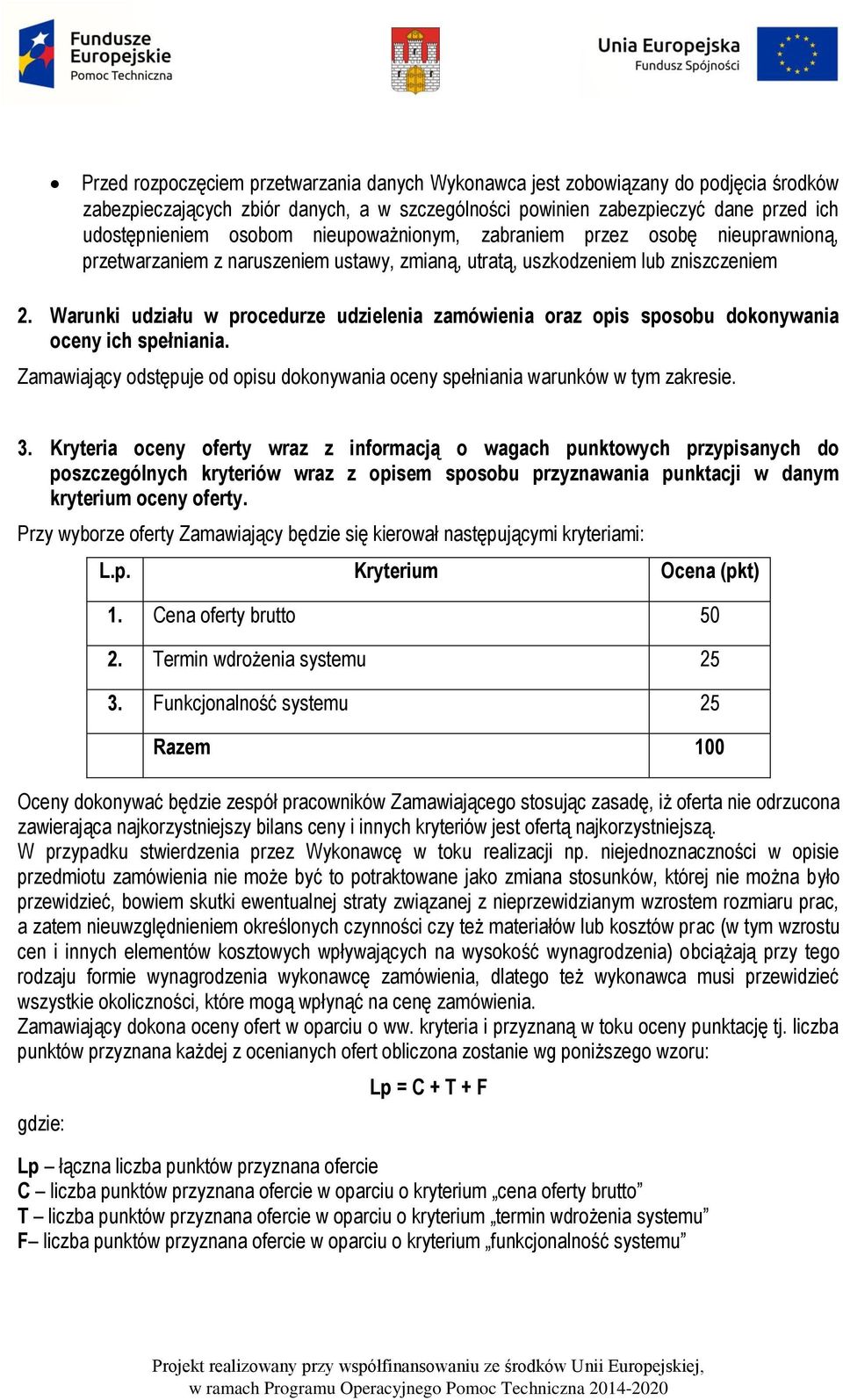 Fundusze Europejskie
Pomoc Techniczna

Unia Europejska
Fundusz Spójności

• Przed rozpoczęciem przetwarzania danych Wykonawca jest zobowiązany do podjęcia środków zabezpieczających zbiór danych, a w szczególności powinien zabezpieczyć dane przed ich udostępnieniem osobom nieupoważnionym, zabraniem przez osobę nieuprawnioną, przetwarzaniem z naruszeniem ustawy, zmianą, utratą, uszkodzeniem lub zniszczeniem

2. Warunki udziału w procedurze udzielenia zamówienia oraz opis sposobu dokonywania oceny ich spełniania.

Zamawiający odstępuje od opisu dokonywania oceny spełniania warunków w tym zakresie.

3. Kryteria oceny oferty wraz z informacją o wagach punktowych przypisanych do poszczególnych kryteriów wraz z opisem sposobu przyznawania punktacji w danym kryterium oceny oferty.

Przy wyborze oferty Zamawiający będzie się kierował następującymi kryteriami:

| L.p. | Kryterium | Ocena (pkt) |
|---|---|---|
| 1. | Cena oferty brutto | 50 |
| 2. | Termin wdrożenia systemu | 25 |
| 3. | Funkcjonalność systemu | 25 |
| | Razem | 100 |

Oceny dokonywać będzie zespół pracowników Zamawiającego stosując zasadę, iż oferta nie odrzucona zawierająca najkorzystniejszy bilans ceny i innych kryteriów jest ofertą najkorzystniejszą.
W przypadku stwierdzenia przez Wykonawcę w toku realizacji np. niejednoznaczności w opisie przedmiotu zamówienia nie może być to potraktowane jako zmiana stosunków, której nie można było przewidzieć, bowiem skutki ewentualnej straty związanej z nieprzewidzianym wzrostem rozmiaru prac, a zatem nieuwzględnieniem określonych czynności czy też materiałów lub kosztów prac (w tym wzrostu cen i innych elementów kosztowych wpływających na wysokość wynagrodzenia) obciążają przy tego rodzaju formie wynagrodzenia wykonawcę zamówienia, dlatego też wykonawca musi przewidzieć wszystkie okoliczności, które mogą wpłynąć na cenę zamówienia.
Zamawiający dokona oceny ofert w oparciu o ww. kryteria i przyznaną w toku oceny punktację tj. liczba punktów przyznana każdej z ocenianych ofert obliczona zostanie wg poniższego wzoru:

Lp = C + T + F

gdzie:

Lp – łączna liczba punktów przyznana ofercie
C – liczba punktów przyznana ofercie w oparciu o kryterium „cena oferty brutto”
T – liczba punktów przyznana ofercie w oparciu o kryterium „termin wdrożenia systemu”
F– liczba punktów przyznana ofercie w oparciu o kryterium „funkcjonalność systemu”

Projekt realizowany przy współfinansowaniu ze środków Unii Europejskiej,
w ramach Programu Operacyjnego Pomoc Techniczna 2014-2020